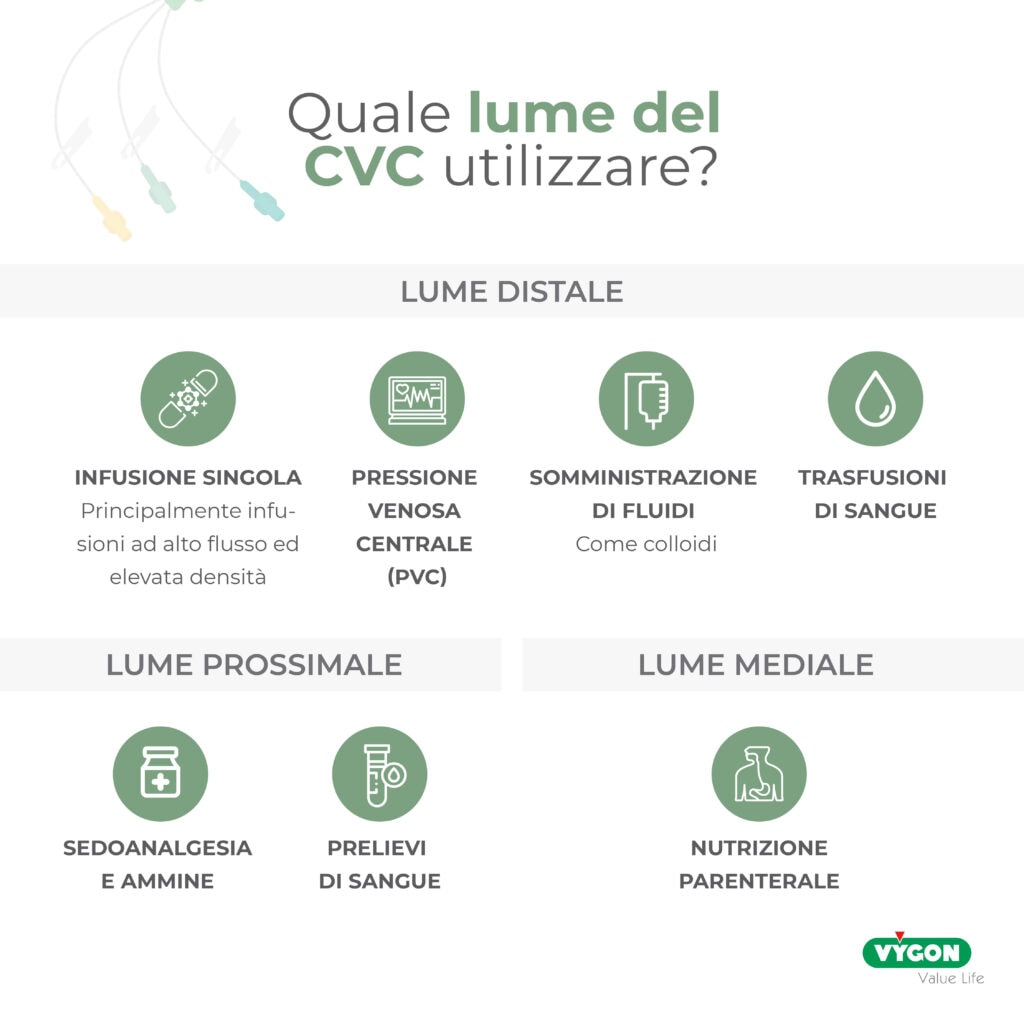 Quale lume del CVC utilizzare?

LUME DISTALE

INFUSIONE SINGOLA
Principalmente infusioni ad alto flusso ed elevata densità

PRESSIONE VENOSA CENTRALE (PVC)

SOMMINISTRAZIONE DI FLUIDI
Come colloidi

TRASFUSIONI DI SANGUE

LUME PROSSIMALE

SEDOANALGESIA E AMMINE

PRELIEVI DI SANGUE

LUME MEDIALE

NUTRIZIONE PARENTERALE

VYGON
Value Life